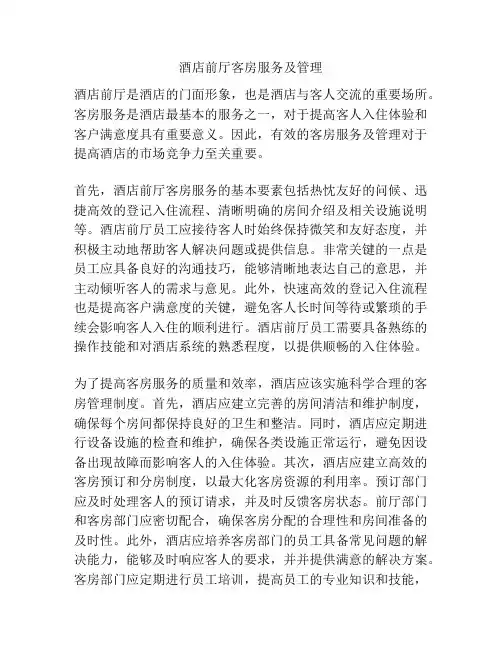 酒店前厅客房服务及管理

酒店前厅是酒店的门面形象，也是酒店与客人交流的重要场所。客房服务是酒店最基本的服务之一，对于提高客人入住体验和客户满意度具有重要意义。因此，有效的客房服务及管理对于提高酒店的市场竞争力至关重要。

首先，酒店前厅客房服务的基本要素包括热忱友好的问候、迅捷高效的登记入住流程、清晰明确的房间介绍及相关设施说明等。酒店前厅员工应接待客人时始终保持微笑和友好态度，并积极主动地帮助客人解决问题或提供信息。非常关键的一点是员工应具备良好的沟通技巧，能够清晰地表达自己的意思，并主动倾听客人的需求与意见。此外，快速高效的登记入住流程也是提高客户满意度的关键，避免客人长时间等待或繁琐的手续会影响客人入住的顺利进行。酒店前厅员工需要具备熟练的操作技能和对酒店系统的熟悉程度，以提供顺畅的入住体验。

为了提高客房服务的质量和效率，酒店应该实施科学合理的客房管理制度。首先，酒店应建立完善的房间清洁和维护制度，确保每个房间都保持良好的卫生和整洁。同时，酒店应定期进行设备设施的检查和维护，确保各类设施正常运行，避免因设备出现故障而影响客人的入住体验。其次，酒店应建立高效的客房预订和分房制度，以最大化客房资源的利用率。预订部门应及时处理客人的预订请求，并及时反馈客房状态。前厅部门和客房部门应密切配合，确保客房分配的合理性和房间准备的及时性。此外，酒店应培养客房部门的员工具备常见问题的解决能力，能够及时响应客人的要求，并并提供满意的解决方案。客房部门应定期进行员工培训，提高员工的专业知识和技能，